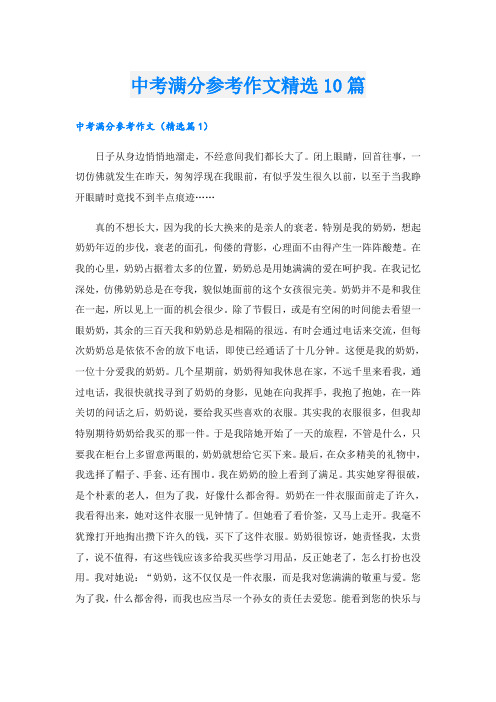 中考满分参考作文精选10篇

中考满分参考作文（精选篇1）

日子从身边悄悄地溜走，不经意间我们都长大了。闭上眼睛，回首往事，一切仿佛就发生在昨天，匆匆浮现在我眼前，有似乎发生很久以前，以至于当我睁开眼睛时竟找不到半点痕迹……

真的不想长大，因为我的长大换来的是亲人的衰老。特别是我的奶奶，想起奶奶年迈的步伐，衰老的面孔，佝偻的背影，心理面不由得产生一阵阵酸楚。在我的心里，奶奶占据着太多的位置，奶奶总是用她满满的爱在呵护我。在我记忆深处，仿佛奶奶总是在夸我，貌似她面前的这个女孩很完美。奶奶并不是和我住在一起，所以见上一面的机会很少。除了节假日，或是有空闲的时间能去看望一眼奶奶，其余的三百天我和奶奶总是相隔的很远，有时会通过电话来交流，但每次奶奶总是依依不舍的放下电话，即使已经通话了十几分钟。这便是我的奶奶，一位十分爱我的奶奶。几个星期前，奶奶得知我休息在家，不远千里来看我，通过电话，我很快就找寻到了奶奶的身影，见她在向我挥手，我抱了抱她，在一阵关切的问话之后，奶奶说，要给我买些喜欢的衣服。其实我的衣服很多，但我却特别期待奶奶给我买的那一件。于是我陪她开始了一天的旅程，不管是什么，只要我在柜台上多留意两眼的，奶奶就想给它买下来。最后，在众多精美的礼物中，我选择了帽子、手套、还有围巾。我在奶奶的脸上看到了满足。其实她穿得很破，是个朴素的老人，但为了我，好像什么都舍得。奶奶在一件衣服面前走了许久，我看得出来，她对这件衣服一见钟情了。但她看了看价签，又马上走开。我毫不犹豫打开地掏出攒下许久的钱，买下了这件衣服。奶奶很惊讶，她责怪我，太贵了，说不值得，有这些钱应该多给我买些学习用品，反正她老了，怎么打扮也没用。我对她说：“奶奶，这不仅仅是一件衣服，而是我对您满满的敬重与爱。您为了我，什么都舍得，而我也应当尽一个孙女的责任去爱您。能看到您的快乐与